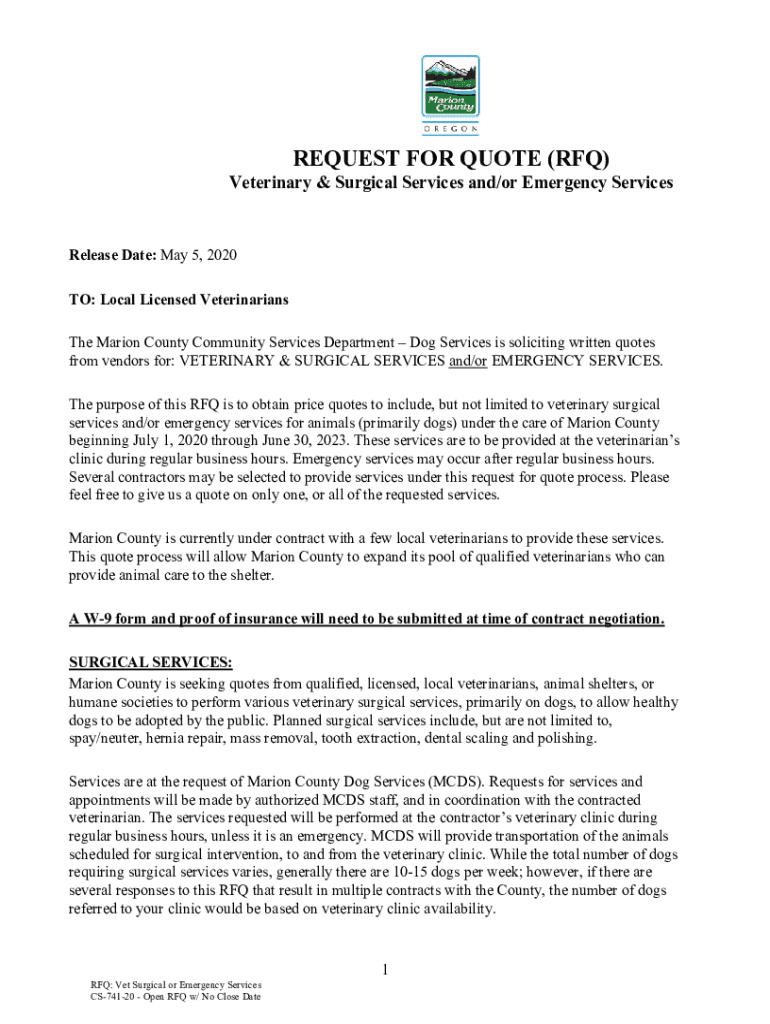 Marion County
OREGON

REQUEST FOR QUOTE (RFQ)
Veterinary & Surgical Services and/or Emergency Services

Release Date: May 5, 2020

TO: Local Licensed Veterinarians

The Marion County Community Services Department – Dog Services is soliciting written quotes from vendors for: VETERINARY & SURGICAL SERVICES and/or EMERGENCY SERVICES.

The purpose of this RFQ is to obtain price quotes to include, but not limited to veterinary surgical services and/or emergency services for animals (primarily dogs) under the care of Marion County beginning July 1, 2020 through June 30, 2023. These services are to be provided at the veterinarian's clinic during regular business hours. Emergency services may occur after regular business hours. Several contractors may be selected to provide services under this request for quote process. Please feel free to give us a quote on only one, or all of the requested services.

Marion County is currently under contract with a few local veterinarians to provide these services. This quote process will allow Marion County to expand its pool of qualified veterinarians who can provide animal care to the shelter.

A W-9 form and proof of insurance will need to be submitted at time of contract negotiation.

SURGICAL SERVICES:
Marion County is seeking quotes from qualified, licensed, local veterinarians, animal shelters, or humane societies to perform various veterinary surgical services, primarily on dogs, to allow healthy dogs to be adopted by the public. Planned surgical services include, but are not limited to, spay/neuter, hernia repair, mass removal, tooth extraction, dental scaling and polishing.

Services are at the request of Marion County Dog Services (MCDS). Requests for services and appointments will be made by authorized MCDS staff, and in coordination with the contracted veterinarian. The services requested will be performed at the contractor's veterinary clinic during regular business hours, unless it is an emergency. MCDS will provide transportation of the animals scheduled for surgical intervention, to and from the veterinary clinic. While the total number of dogs requiring surgical services varies, generally there are 10-15 dogs per week; however, if there are several responses to this RFQ that result in multiple contracts with the County, the number of dogs referred to your clinic would be based on veterinary clinic availability.

1

RFQ: Vet Surgical or Emergency Services
CS-741-20 - Open RFQ w/ No Close Date